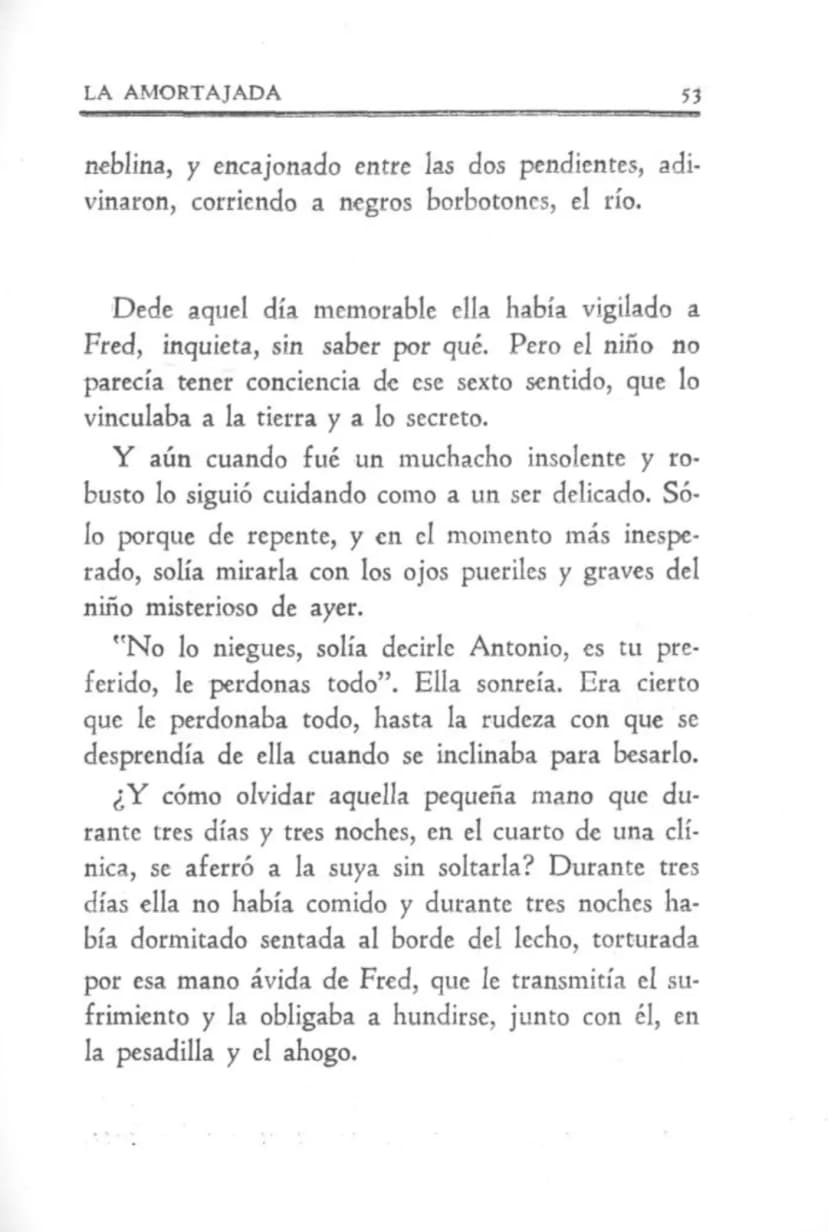 LA AMORTAJADA 53

neblina, y encajonado entre las dos pendientes, adivinaron, corriendo a negros borbotones, el río.

Dede aquel día memorable ella había vigilado a Fred, inquieta, sin saber por qué. Pero el niño no parecía tener conciencia de ese sexto sentido, que lo vinculaba a la tierra y a lo secreto.

Y aún cuando fué un muchacho insolente y robusto lo siguió cuidando como a un ser delicado. Sólo porque de repente, y en el momento más inesperado, solía mirarla con los ojos pueriles y graves del niño misterioso de ayer.

"No lo niegues, solía decirle Antonio, es tu preferido, le perdonas todo". Ella sonreía. Era cierto que le perdonaba todo, hasta la rudeza con que se desprendía de ella cuando se inclinaba para besarlo.

¿Y cómo olvidar aquella pequeña mano que durante tres días y tres noches, en el cuarto de una clínica, se aferró a la suya sin soltarla? Durante tres días ella no había comido y durante tres noches había dormitado sentada al borde del lecho, torturada por esa mano ávida de Fred, que le transmitía el sufrimiento y la obligaba a hundirse, junto con él, en la pesadilla y el ahogo.